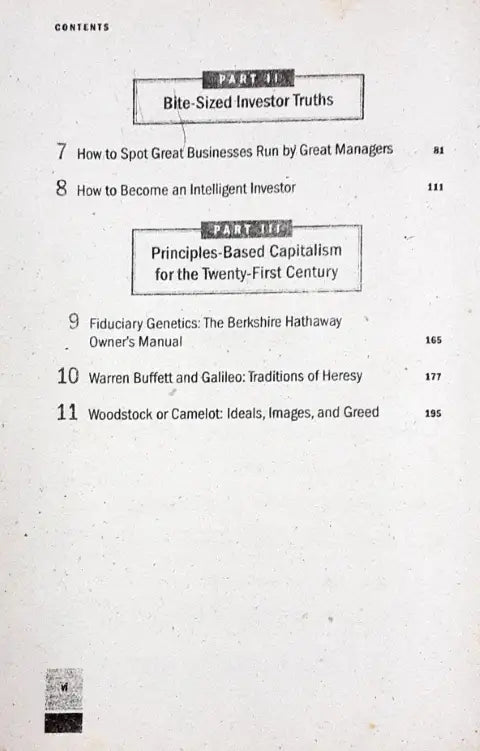 CONTENTS

PART II
Bite-Sized Investor Truths

7 How to Spot Great Businesses Run by Great Managers 81

8 How to Become an Intelligent Investor 111

PART III
Principles-Based Capitalism for the Twenty-First Century

9 Fiduciary Genetics: The Berkshire Hathaway Owner's Manual 165

10 Warren Buffett and Galileo: Traditions of Heresy 177

11 Woodstock or Camelot: Ideals, Images, and Greed 195

vi